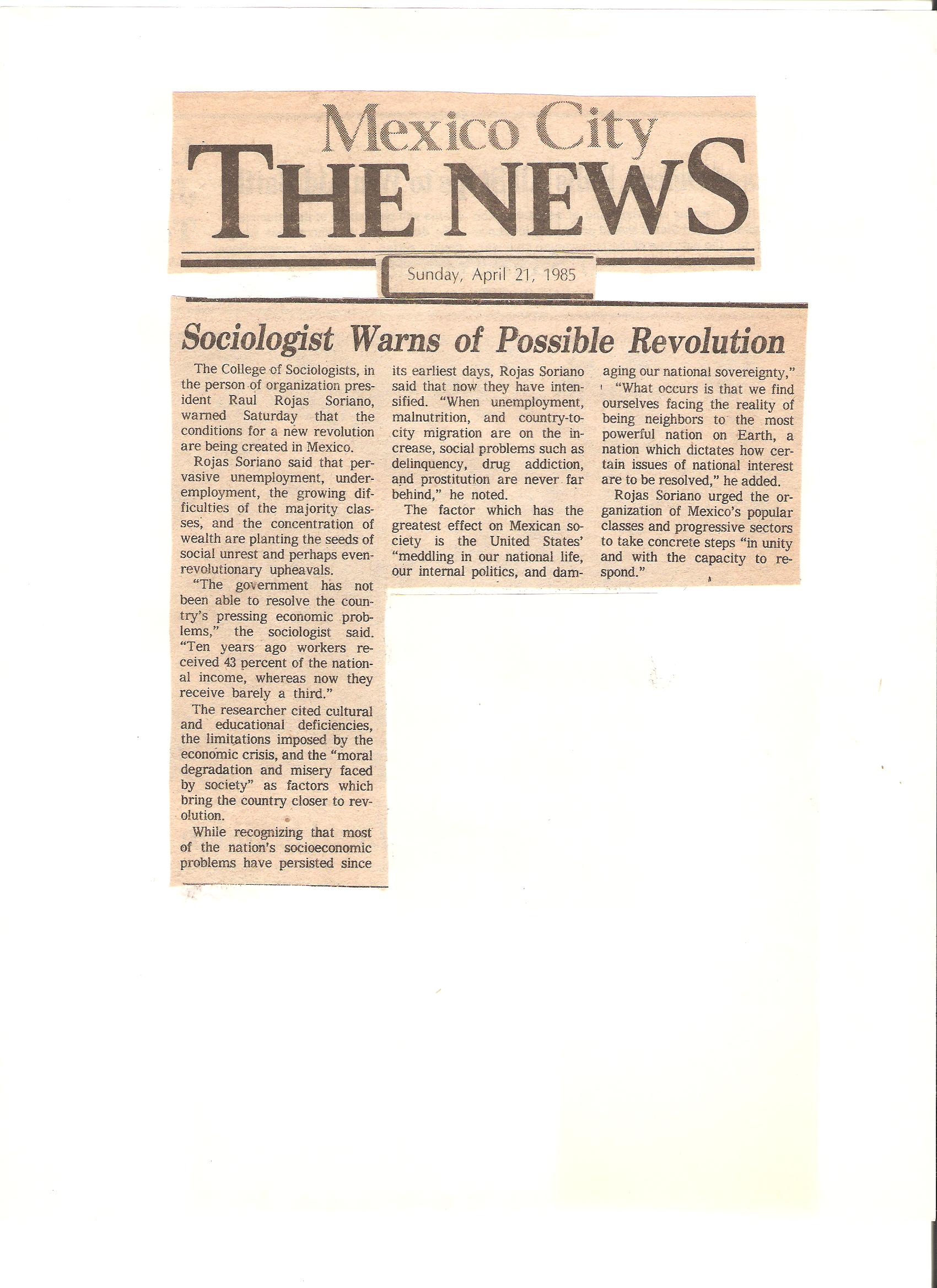 Mexico City
THE NEWS

Sunday, April 21, 1985

Sociologist Warns of Possible Revolution

The College of Sociologists, in the person of organization president Raul Rojas Soriano, warned Saturday that the conditions for a new revolution are being created in Mexico.

Rojas Soriano said that pervasive unemployment, underemployment, the growing difficulties of the majority classes, and the concentration of wealth are planting the seeds of social unrest and perhaps even revolutionary upheavals.

"The government has not been able to resolve the country's pressing economic problems," the sociologist said. "Ten years ago workers received 43 percent of the national income, whereas now they receive barely a third."

The researcher cited cultural and educational deficiencies, the limitations imposed by the economic crisis, and the "moral degradation and misery faced by society" as factors which bring the country closer to revolution.

While recognizing that most of the nation's socioeconomic problems have persisted since its earliest days, Rojas Soriano said that now they have intensified. "When unemployment, malnutrition, and country-to-city migration are on the increase, social problems such as delinquency, drug addiction, and prostitution are never far behind," he noted.

The factor which has the greatest effect on Mexican society is the United States' "meddling in our national life, our internal politics, and damaging our national sovereignty,"

"What occurs is that we find ourselves facing the reality of being neighbors to the most powerful nation on Earth, a nation which dictates how certain issues of national interest are to be resolved," he added.

Rojas Soriano urged the organization of Mexico's popular classes and progressive sectors to take concrete steps "in unity and with the capacity to respond."